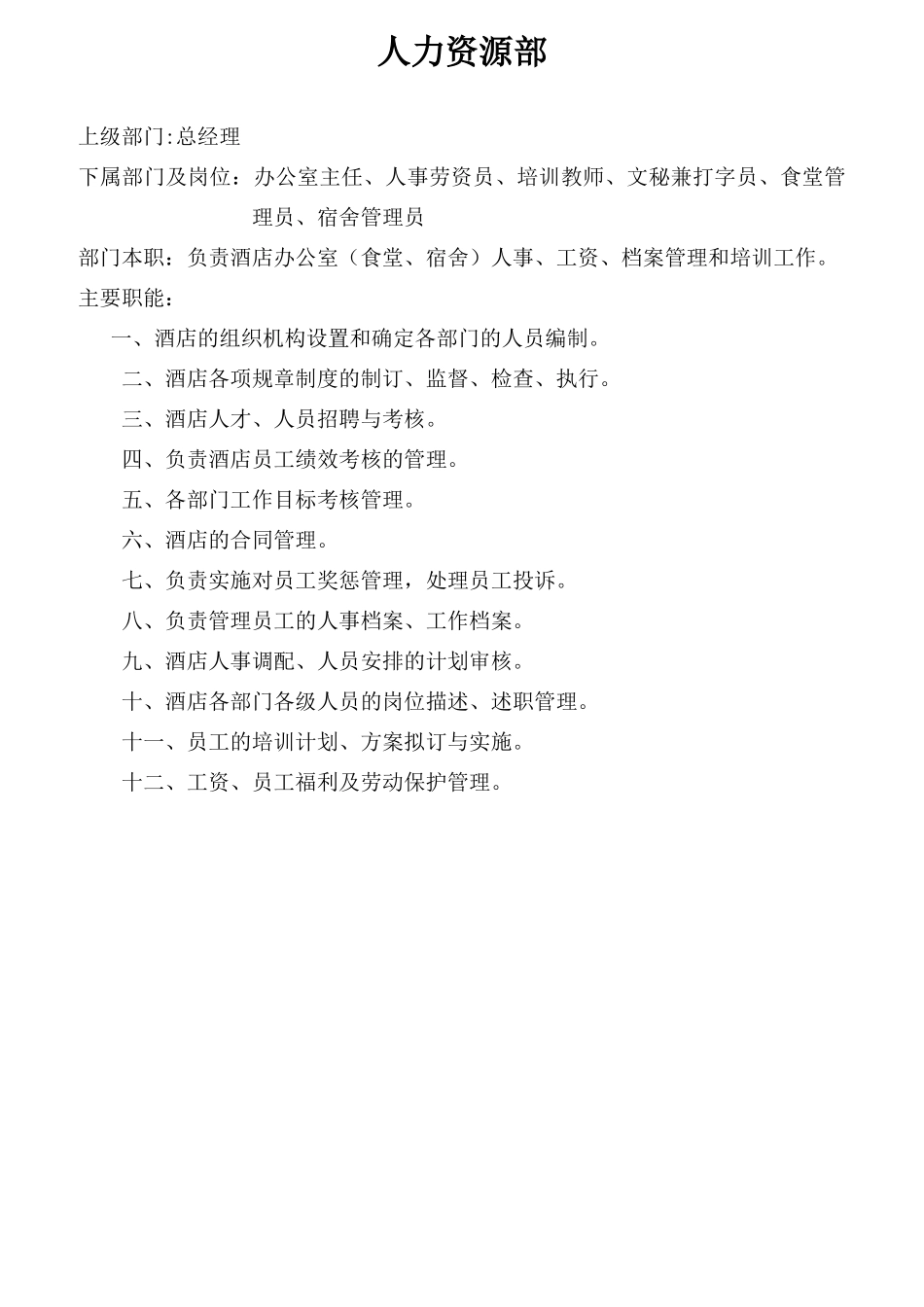 人力资源部

上级部门:总经理

下属部门及岗位：办公室主任、人事劳资员、培训教师、文秘兼打字员、食堂管理员、宿舍管理员

部门本职：负责酒店办公室（食堂、宿舍）人事、工资、档案管理和培训工作。

主要职能：

一、酒店的组织机构设置和确定各部门的人员编制。

二、酒店各项规章制度的制订、监督、检查、执行。

三、酒店人才、人员招聘与考核。

四、负责酒店员工绩效考核的管理。

五、各部门工作目标考核管理。

六、酒店的合同管理。

七、负责实施对员工奖惩管理，处理员工投诉。

八、负责管理员工的人事档案、工作档案。

九、酒店人事调配、人员安排的计划审核。

十、酒店各部门各级人员的岗位描述、述职管理。

十一、员工的培训计划、方案拟订与实施。

十二、工资、员工福利及劳动保护管理。